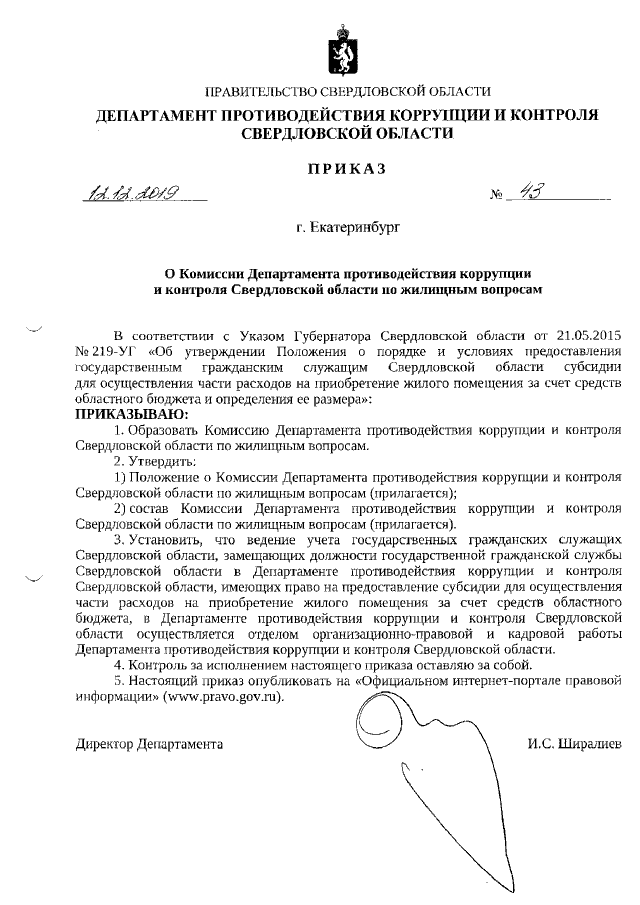 ПРАВИТЕЛЬСТВО СВЕРДЛОВСКОЙ ОБЛАСТИ
ДЕПАРТАМЕНТ ПРОТИВОДЕЙСТВИЯ КОРРУПЦИИ И КОНТРОЛЯ СВЕРДЛОВСКОЙ ОБЛАСТИ

ПРИКАЗ

12.12.2019 № 43

г. Екатеринбург

О Комиссии Департамента противодействия коррупции и контроля Свердловской области по жилищным вопросам

В соответствии с Указом Губернатора Свердловской области от 21.05.2015 № 219-УГ «Об утверждении Положения о порядке и условиях предоставления государственным гражданским служащим Свердловской области субсидии для осуществления части расходов на приобретение жилого помещения за счет средств областного бюджета и определения ее размера»:
ПРИКАЗЫВАЮ:
1. Образовать Комиссию Департамента противодействия коррупции и контроля Свердловской области по жилищным вопросам.
2. Утвердить:
1) Положение о Комиссии Департамента противодействия коррупции и контроля Свердловской области по жилищным вопросам (прилагается);
2) состав Комиссии Департамента противодействия коррупции и контроля Свердловской области по жилищным вопросам (прилагается).
3. Установить, что ведение учета государственных гражданских служащих Свердловской области, замещающих должности государственной гражданской службы Свердловской области в Департаменте противодействия коррупции и контроля Свердловской области, имеющих право на предоставление субсидии для осуществления части расходов на приобретение жилого помещения за счет средств областного бюджета, в Департаменте противодействия коррупции и контроля Свердловской области осуществляется отделом организационно-правовой и кадровой работы Департамента противодействия коррупции и контроля Свердловской области.
4. Контроль за исполнением настоящего приказа оставляю за собой.
5. Настоящий приказ опубликовать на «Официальном интернет-портале правовой информации» (www.pravo.gov.ru).

Директор Департамента И.С. Ширалиев